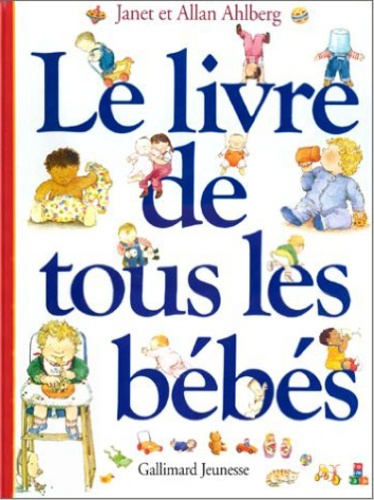 Janet et Allan Ahlberg

Le livre de tous les bébés

Gallimard Jeunesse